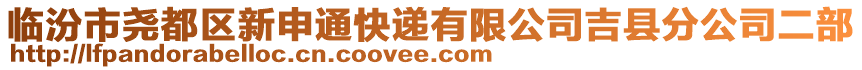 临汾市尧都区新申通快递有限公司吉县分公司二部
http://lfpandorabelloc.cn.coovee.com